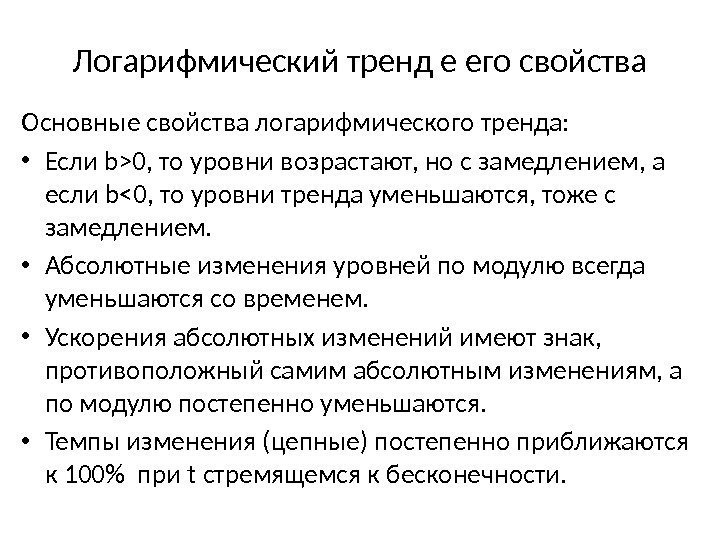 Логарифмический тренд е его свойства

Основные свойства логарифмического тренда:

• Если b>0, то уровни возрастают, но с замедлением, а если b<0, то уровни тренда уменьшаются, тоже с замедлением.
• Абсолютные изменения уровней по модулю всегда уменьшаются со временем.
• Ускорения абсолютных изменений имеют знак, противоположный самим абсолютным изменениям, а по модулю постепенно уменьшаются.
• Темпы изменения (цепные) постепенно приближаются к 100% при t стремящемся к бесконечности.